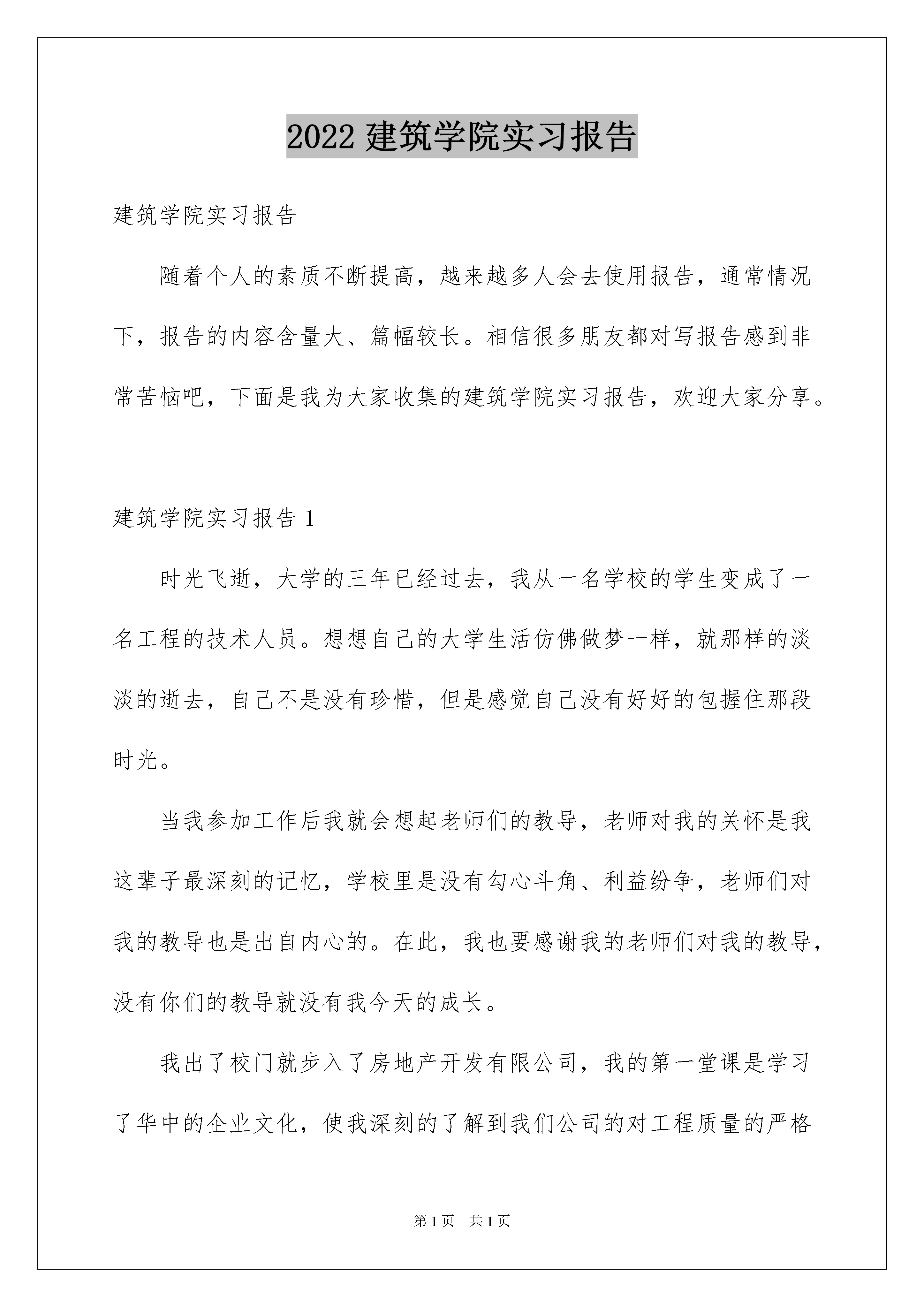 2022 建筑学院实习报告

建筑学院实习报告

随着个人的素质不断提高，越来越多人会去使用报告，通常情况下，报告的内容含量大、篇幅较长。相信很多朋友都对写报告感到非常苦恼吧，下面是我为大家收集的建筑学院实习报告，欢迎大家分享。

建筑学院实习报告 1

时光飞逝，大学的三年已经过去，我从一名学校的学生变成了一名工程的技术人员。想想自己的大学生活仿佛做梦一样，就那样的淡淡的逝去，自己不是没有珍惜，但是感觉自己没有好好的包握住那段时光。

当我参加工作后我就会想起老师们的教导，老师对我的关怀是我这辈子最深刻的记忆，学校里是没有勾心斗角、利益纷争，老师们对我的教导也是出自内心的。在此，我也要感谢我的老师们对我的教导，没有你们的教导就没有我今天的成长。

我出了校门就步入了房地产开发有限公司，我的第一堂课是学习了华中的企业文化，使我深刻的了解到我们公司的对工程质量的严格

第 1 页　共 1 页